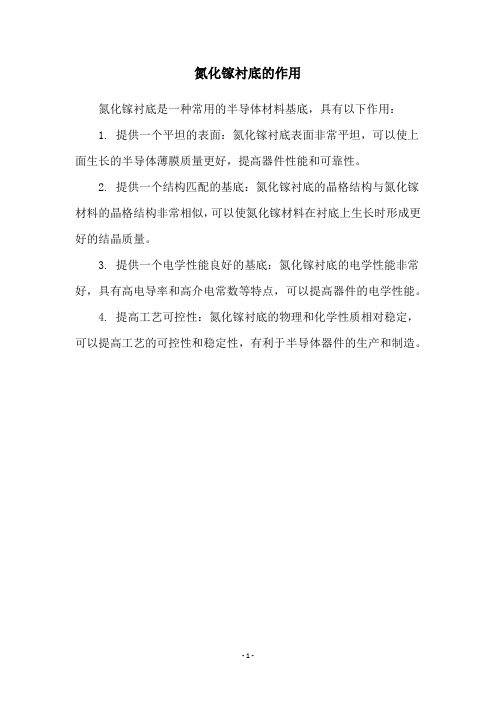 氮化镓衬底的作用

氮化镓衬底是一种常用的半导体材料基底，具有以下作用：

1. 提供一个平坦的表面：氮化镓衬底表面非常平坦，可以使上面生长的半导体薄膜质量更好，提高器件性能和可靠性。

2. 提供一个结构匹配的基底：氮化镓衬底的晶格结构与氮化镓材料的晶格结构非常相似，可以使氮化镓材料在衬底上生长时形成更好的结晶质量。

3. 提供一个电学性能良好的基底：氮化镓衬底的电学性能非常好，具有高电导率和高介电常数等特点，可以提高器件的电学性能。

4. 提高工艺可控性：氮化镓衬底的物理和化学性质相对稳定，可以提高工艺的可控性和稳定性，有利于半导体器件的生产和制造。

- 1 -